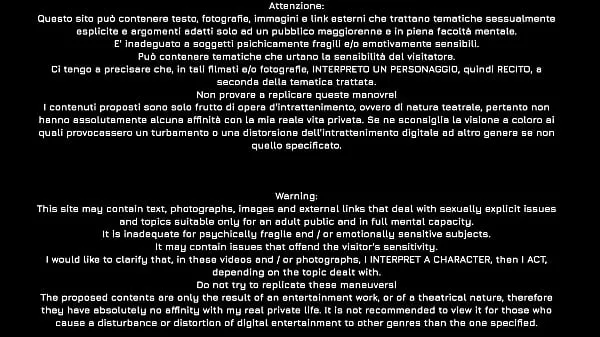 Attenzione:
Questo sito può contenere testo, fotografie, immagini e link esterni che trattano tematiche sessualmente esplicite e argomenti adatti solo ad un pubblico maggiorenne e in piena facoltà mentale.
E' inadeguato a soggetti psichicamente fragili e/o emotivamente sensibili.
Può contenere tematiche che urtano la sensibilità del visitatore.
Ci tengo a precisare che, in tali filmati e/o fotografie, INTERPRETO UN PERSONAGGIO, quindi RECITO, a seconda della tematica trattata.
Non provare a replicare queste manovre!
I contenuti proposti sono solo frutto di opera d'intrattenimento, ovvero di natura teatrale, pertanto non hanno assolutamente alcuna affinità con la mia reale vita privata. Se ne sconsiglia la visione a coloro ai quali provocassero un turbamento o una distorsione dell'intrattenimento digitale ad altro genere se non quello specificato.

Warning:
This site may contain text, photographs, images and external links that deal with sexually explicit issues and topics suitable only for an adult public and in full mental capacity.
It is inadequate for psychically fragile and / or emotionally sensitive subjects.
It may contain issues that offend the visitor's sensitivity.
I would like to clarify that, in these videos and / or photographs, I INTERPRET A CHARACTER, then I ACT, depending on the topic dealt with.
Do not try to replicate these maneuvers!
The proposed contents are only the result of an entertainment work, or of a theatrical nature, therefore they have absolutely no affinity with my real private life. It is not recommended to view it for those who cause a disturbance or distortion of digital entertainment to other genres than the one specified.